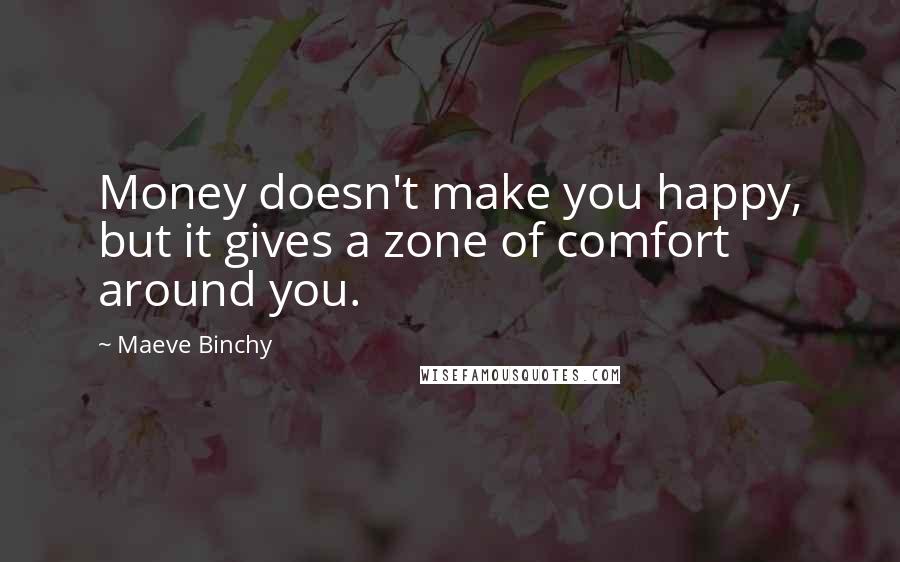 Money doesn't make you happy, but it gives a zone of comfort around you.

~ Maeve Binchy

WISEFAMOUSQUOTES.COM